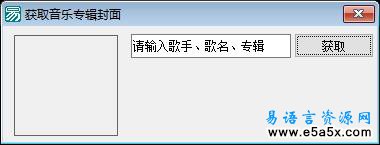 获取音乐专辑封面

请输入歌手、歌名、专辑

获取

易语言资源网
www.e5a5x.com